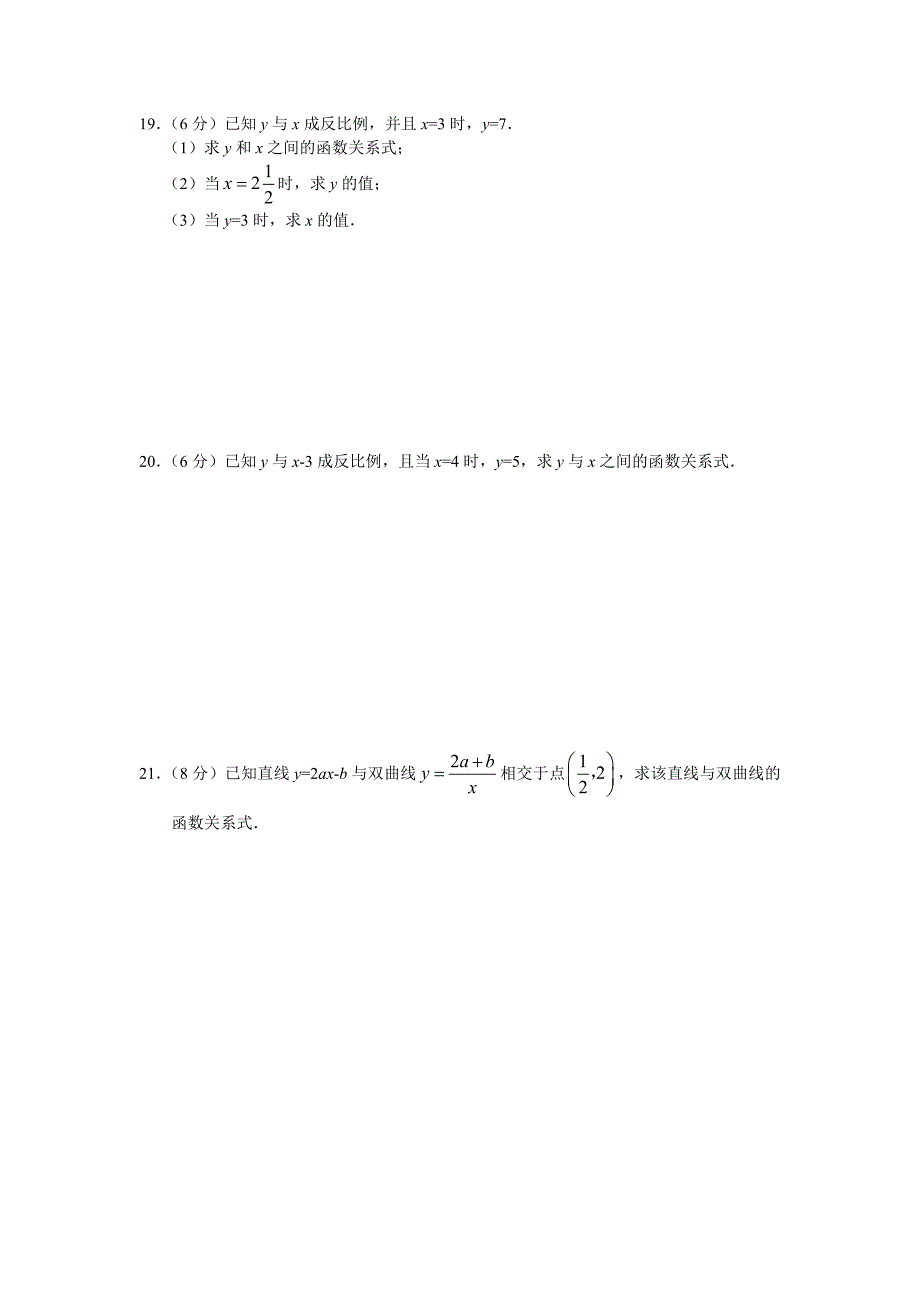 19.（6 分）已知 $y$ 与 $x$ 成反比例，并且 $x=3$ 时，$y=7$.

（1）求 $y$ 和 $x$ 之间的函数关系式；

（2）当 $x=2\frac{1}{2}$ 时，求 $y$ 的值；

（3）当 $y=3$ 时，求 $x$ 的值.

20.（6 分）已知 $y$ 与 $x-3$ 成反比例，且当 $x=4$ 时，$y=5$，求 $y$ 与 $x$ 之间的函数关系式.

21.（8 分）已知直线 $y=2ax-b$ 与双曲线 $y=\frac{2a+b}{x}$ 相交于点 $\left(\frac{1}{2},2\right)$，求该直线与双曲线的函数关系式.